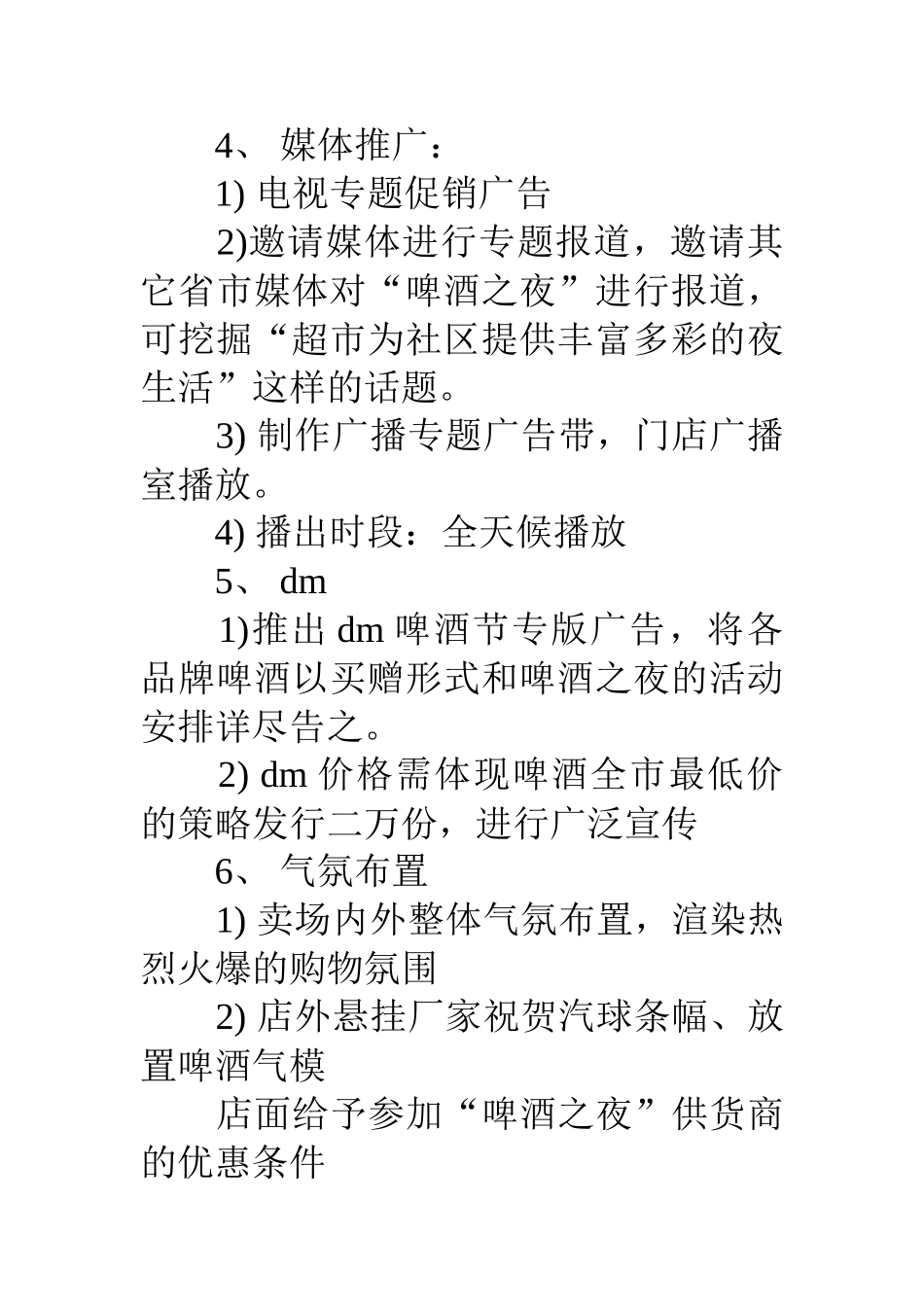 4、 媒体推广：

1) 电视专题促销广告

2)邀请媒体进行专题报道，邀请其它省市媒体对“啤酒之夜”进行报道，可挖掘“超市为社区提供丰富多彩的夜生活”这样的话题。

3) 制作广播专题广告带，门店广播室播放。

4) 播出时段：全天候播放

5、 dm

1)推出 dm 啤酒节专版广告，将各品牌啤酒以买赠形式和啤酒之夜的活动安排详尽告之。

2) dm 价格需体现啤酒全市最低价的策略发行二万份，进行广泛宣传

6、 气氛布置

1) 卖场内外整体气氛布置，渲染热烈火爆的购物氛围

2) 店外悬挂厂家祝贺汽球条幅、放置啤酒气模

店面给予参加“啤酒之夜”供货商的优惠条件